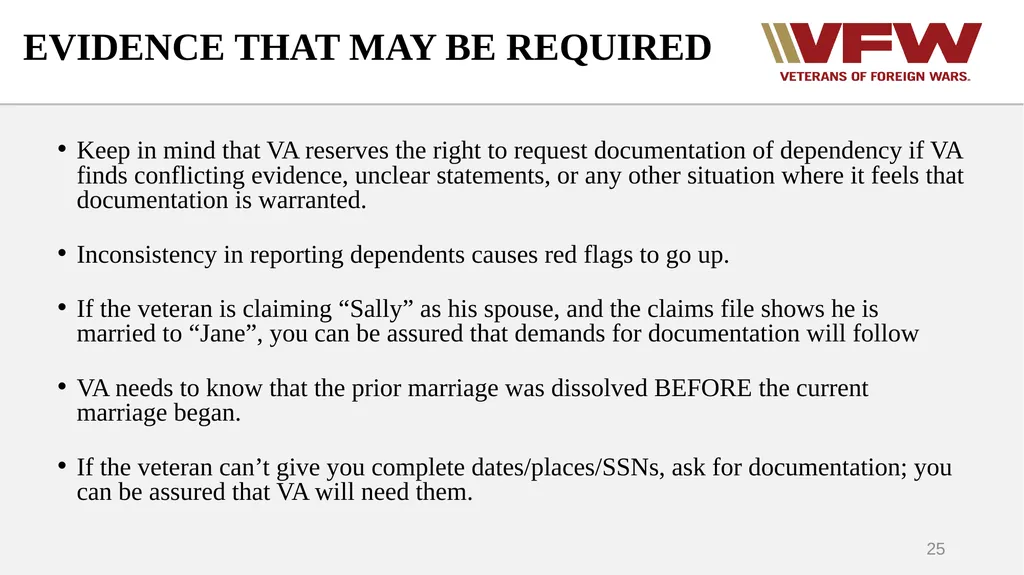 EVIDENCE THAT MAY BE REQUIRED

VFW
VETERANS OF FOREIGN WARS.

• Keep in mind that VA reserves the right to request documentation of dependency if VA finds conflicting evidence, unclear statements, or any other situation where it feels that documentation is warranted.

• Inconsistency in reporting dependents causes red flags to go up.

• If the veteran is claiming “Sally” as his spouse, and the claims file shows he is married to “Jane”, you can be assured that demands for documentation will follow

• VA needs to know that the prior marriage was dissolved BEFORE the current marriage began.

• If the veteran can’t give you complete dates/places/SSNs, ask for documentation; you can be assured that VA will need them.

25